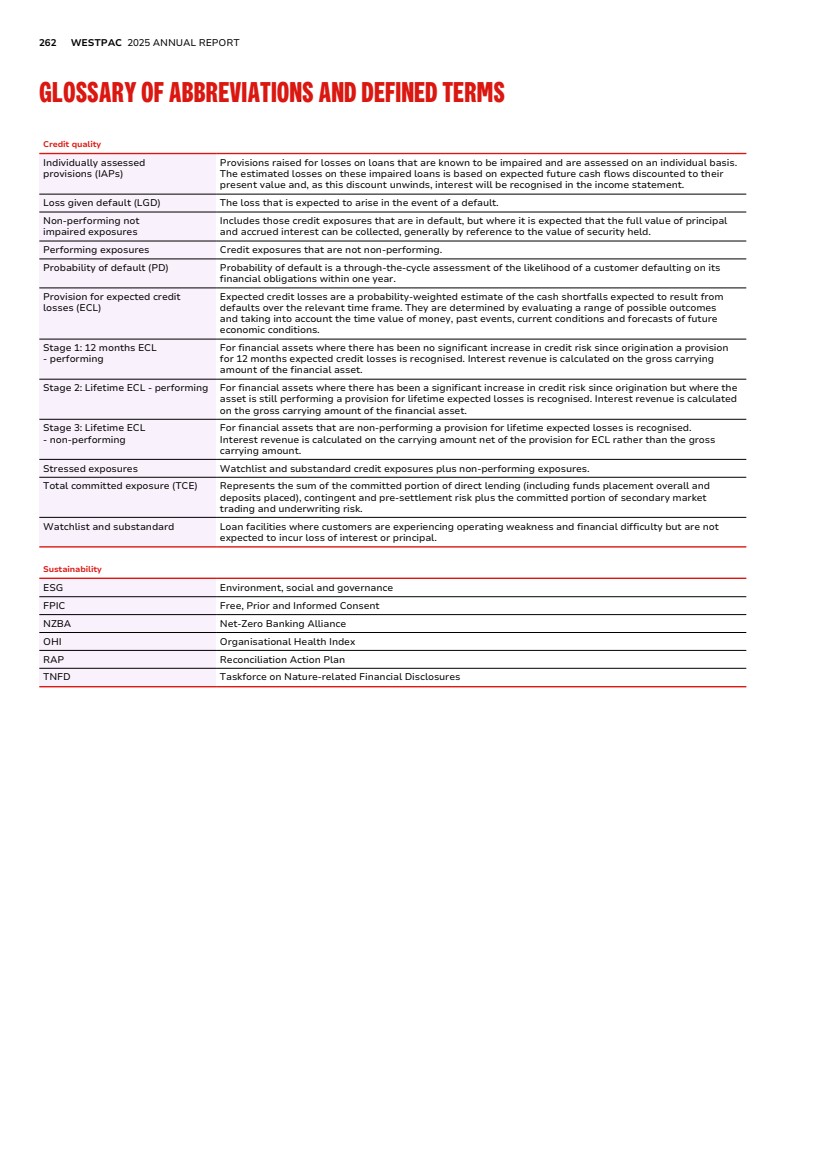 262 WESTPAC 2025 ANNUAL REPORT

GLOSSARY OF ABBREVIATIONS AND DEFINED TERMS

| Credit quality | |
|---|---|
| Individually assessed provisions (IAPs) | Provisions raised for losses on loans that are known to be impaired and are assessed on an individual basis. The estimated losses on these impaired loans is based on expected future cash flows discounted to their present value and, as this discount unwinds, interest will be recognised in the income statement. |
| Loss given default (LGD) | The loss that is expected to arise in the event of a default. |
| Non-performing not impaired exposures | Includes those credit exposures that are in default, but where it is expected that the full value of principal and accrued interest can be collected, generally by reference to the value of security held. |
| Performing exposures | Credit exposures that are not non-performing. |
| Probability of default (PD) | Probability of default is a through-the-cycle assessment of the likelihood of a customer defaulting on its financial obligations within one year. |
| Provision for expected credit losses (ECL) | Expected credit losses are a probability-weighted estimate of the cash shortfalls expected to result from defaults over the relevant time frame. They are determined by evaluating a range of possible outcomes and taking into account the time value of money, past events, current conditions and forecasts of future economic conditions. |
| Stage 1: 12 months ECL - performing | For financial assets where there has been no significant increase in credit risk since origination a provision for 12 months expected credit losses is recognised. Interest revenue is calculated on the gross carrying amount of the financial asset. |
| Stage 2: Lifetime ECL - performing | For financial assets where there has been a significant increase in credit risk since origination but where the asset is still performing a provision for lifetime expected losses is recognised. Interest revenue is calculated on the gross carrying amount of the financial asset. |
| Stage 3: Lifetime ECL - non-performing | For financial assets that are non-performing a provision for lifetime expected losses is recognised. Interest revenue is calculated on the carrying amount net of the provision for ECL rather than the gross carrying amount. |
| Stressed exposures | Watchlist and substandard credit exposures plus non-performing exposures. |
| Total committed exposure (TCE) | Represents the sum of the committed portion of direct lending (including funds placement overall and deposits placed), contingent and pre-settlement risk plus the committed portion of secondary market trading and underwriting risk. |
| Watchlist and substandard | Loan facilities where customers are experiencing operating weakness and financial difficulty but are not expected to incur loss of interest or principal. |

| Sustainability | |
|---|---|
| ESG | Environment, social and governance |
| FPIC | Free, Prior and Informed Consent |
| NZBA | Net-Zero Banking Alliance |
| OHI | Organisational Health Index |
| RAP | Reconciliation Action Plan |
| TNFD | Taskforce on Nature-related Financial Disclosures |